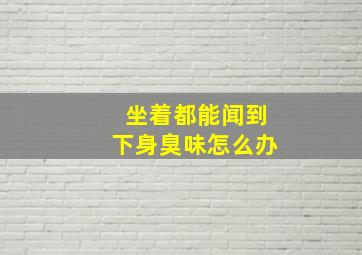 坐着都能闻到
下身臭味怎么办